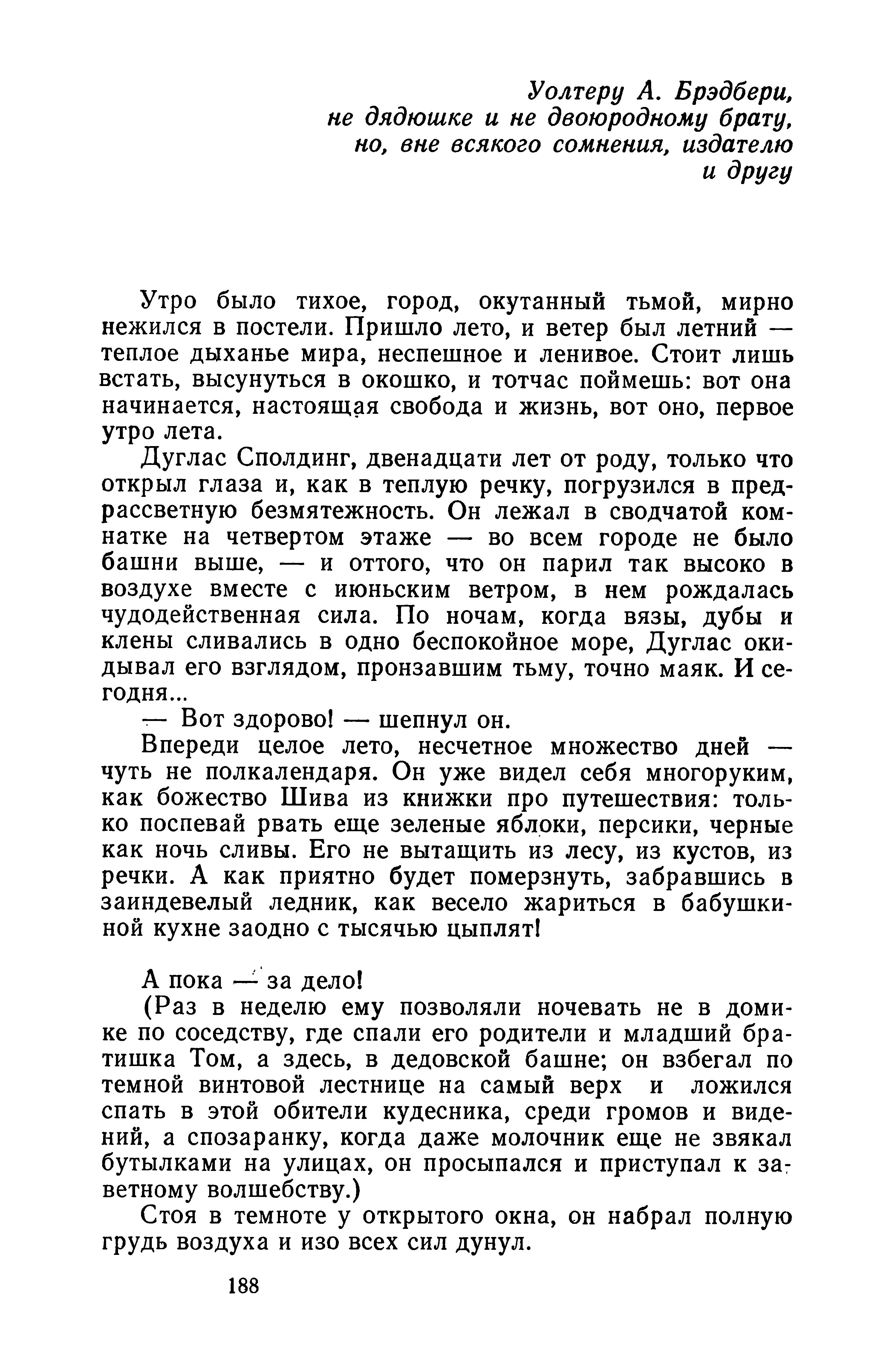 Уолтеру А. Брэдбери,
не дядюшке и не двоюродному брату,
но, вне всякого сомнения, издателю
и другу

Утро было тихое, город, окутанный тьмой, мирно нежился в постели. Пришло лето, и ветер был летний — теплое дыханье мира, неспешное и ленивое. Стоит лишь встать, высунуться в окошко, и тотчас поймешь: вот она начинается, настоящая свобода и жизнь, вот оно, первое утро лета.

Дуглас Сполдинг, двенадцати лет от роду, только что открыл глаза и, как в теплую речку, погрузился в предрассветную безмятежность. Он лежал в сводчатой комнатке на четвертом этаже — во всем городе не было башни выше, — и оттого, что он парил так высоко в воздухе вместе с июньским ветром, в нем рождалась чудодейственная сила. По ночам, когда вязы, дубы и клены сливались в одно беспокойное море, Дуглас окидывал его взглядом, пронзавшим тьму, точно маяк. И сегодня...

— Вот здорово! — шепнул он.

Впереди целое лето, несчетное множество дней — чуть не полкалендаря. Он уже видел себя многоруким, как божество Шива из книжки про путешествия: только поспевай рвать еще зеленые яблоки, персики, черные как ночь сливы. Его не вытащить из лесу, из кустов, из речки. А как приятно будет померзнуть, забравшись в заиндевелый ледник, как весело жариться в бабушкиной кухне заодно с тысячью цыплят!

А пока — за дело!

(Раз в неделю ему позволяли ночевать не в домике по соседству, где спали его родители и младший братишка Том, а здесь, в дедовской башне; он взбегал по темной винтовой лестнице на самый верх и ложился спать в этой обители кудесника, среди громов и видений, а спозаранку, когда даже молочник еще не звякал бутылками на улицах, он просыпался и приступал к заветному волшебству.)

Стоя в темноте у открытого окна, он набрал полную грудь воздуха и изо всех сил дунул.

188